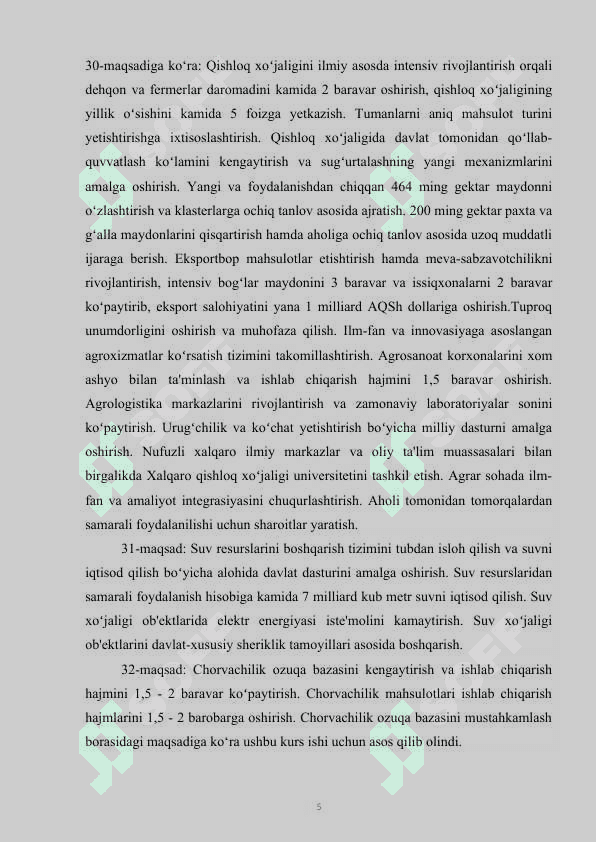 30-maqsadiga ko‘ra: Qishloq xo‘jaligini ilmiy asosda intensiv rivojlantirish orqali dehqon va fermerlar daromadini kamida 2 baravar oshirish, qishloq xo‘jaligining yillik o‘sishini kamida 5 foizga yetkazish. Tumanlarni aniq mahsulot turini yetishtirishga ixtisoslashtirish. Qishloq xo‘jaligida davlat tomonidan qo‘llab-quvvatlash ko‘lamini kengaytirish va sug‘urtalashning yangi mexanizmlarini amalga oshirish. Yangi va foydalanishdan chiqqan 464 ming gektar maydonni o‘zlashtirish va klasterlarga ochiq tanlov asosida ajratish. 200 ming gektar paxta va g‘alla maydonlarini qisqartirish hamda aholiga ochiq tanlov asosida uzoq muddatli ijaraga berish. Eksportbop mahsulotlar etishtirish hamda meva-sabzavotchilikni rivojlantirish, intensiv bog‘lar maydonini 3 baravar va issiqxonalarni 2 baravar ko‘paytirib, eksport salohiyatini yana 1 milliard AQSh dollariga oshirish.Tuproq unumdorligini oshirish va muhofaza qilish. Ilm-fan va innovasiyaga asoslangan agroxizmatlar ko‘rsatish tizimini takomillashtirish. Agrosanoat korxonalarini xom ashyo bilan ta'minlash va ishlab chiqarish hajmini 1,5 baravar oshirish. Agrologistika markazlarini rivojlantirish va zamonaviy laboratoriyalar sonini ko‘paytirish. Urug‘chilik va ko‘chat yetishtirish bo‘yicha milliy dasturni amalga oshirish. Nufuzli xalqaro ilmiy markazlar va oliy ta'lim muassasalari bilan birgalikda Xalqaro qishloq xo‘jaligi universitetini tashkil etish. Agrar sohada ilm-fan va amaliyot integrasiyasini chuqurlashtirish. Aholi tomonidan tomorqalardan samarali foydalanilishi uchun sharoitlar yaratish.

31-maqsad: Suv resurslarini boshqarish tizimini tubdan isloh qilish va suvni iqtisod qilish bo‘yicha alohida davlat dasturini amalga oshirish. Suv resurslaridan samarali foydalanish hisobiga kamida 7 milliard kub metr suvni iqtisod qilish. Suv xo‘jaligi ob'ektlarida elektr energiyasi iste'molini kamaytirish. Suv xo‘jaligi ob'ektlarini davlat-xususiy sheriklik tamoyillari asosida boshqarish.

32-maqsad: Chorvachilik ozuqa bazasini kengaytirish va ishlab chiqarish hajmini 1,5 - 2 baravar ko‘paytirish. Chorvachilik mahsulotlari ishlab chiqarish hajmlarini 1,5 - 2 barobarga oshirish. Chorvachilik ozuqa bazasini mustahkamlash borasidagi maqsadiga ko‘ra ushbu kurs ishi uchun asos qilib olindi.

5